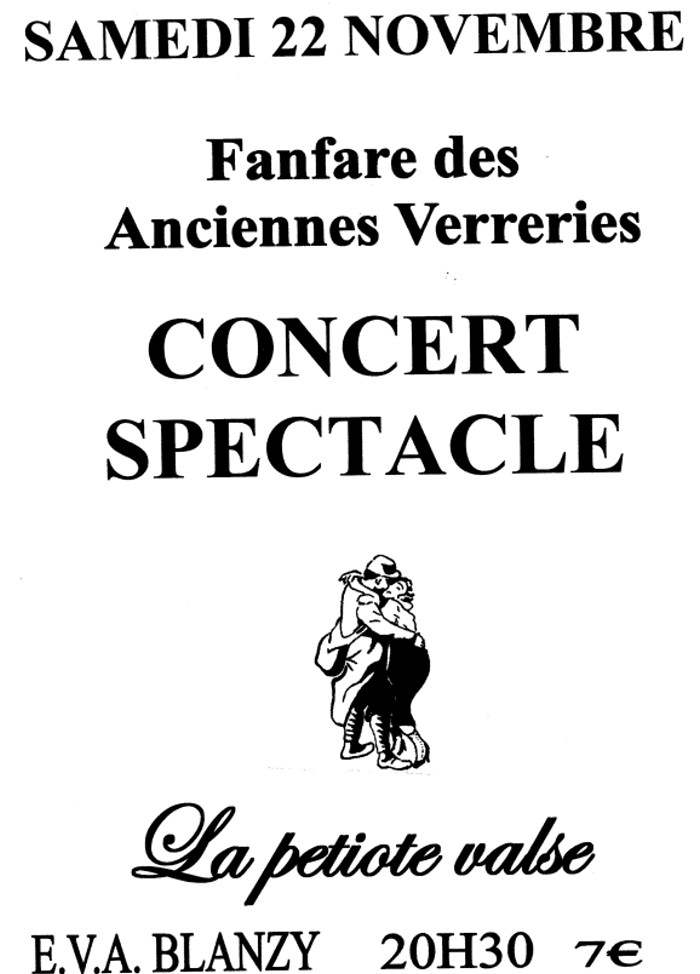 SAMEDI 22 NOVEMBRE

Fanfare des
Anciennes Verreries

CONCERT
SPECTACLE

La petiote valse

E.V.A. BLANZY 20H30 7€